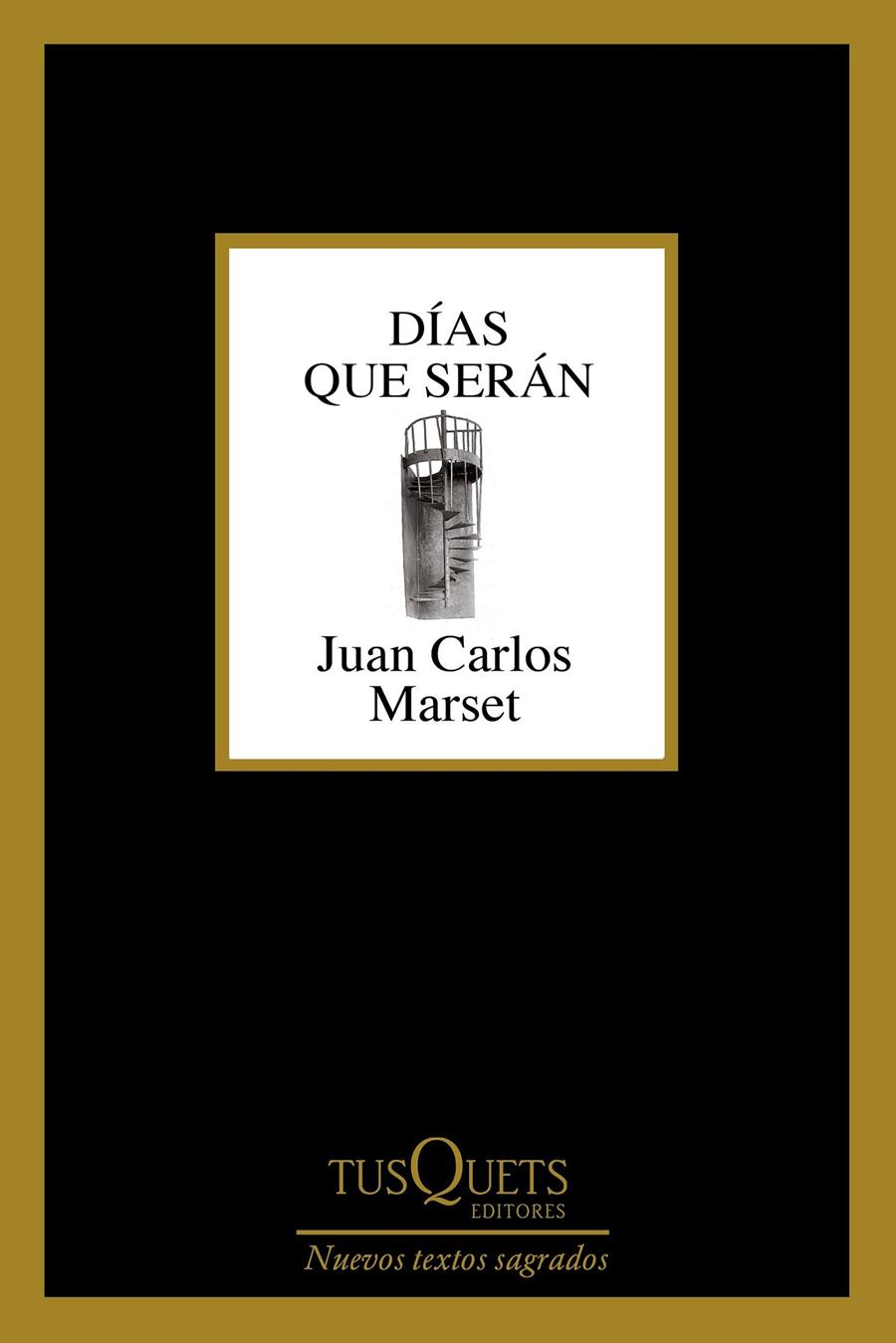 DÍAS
QUE SERÁN

Juan Carlos
Marset

TUSQUETS
EDITORES

Nuevos textos sagrados